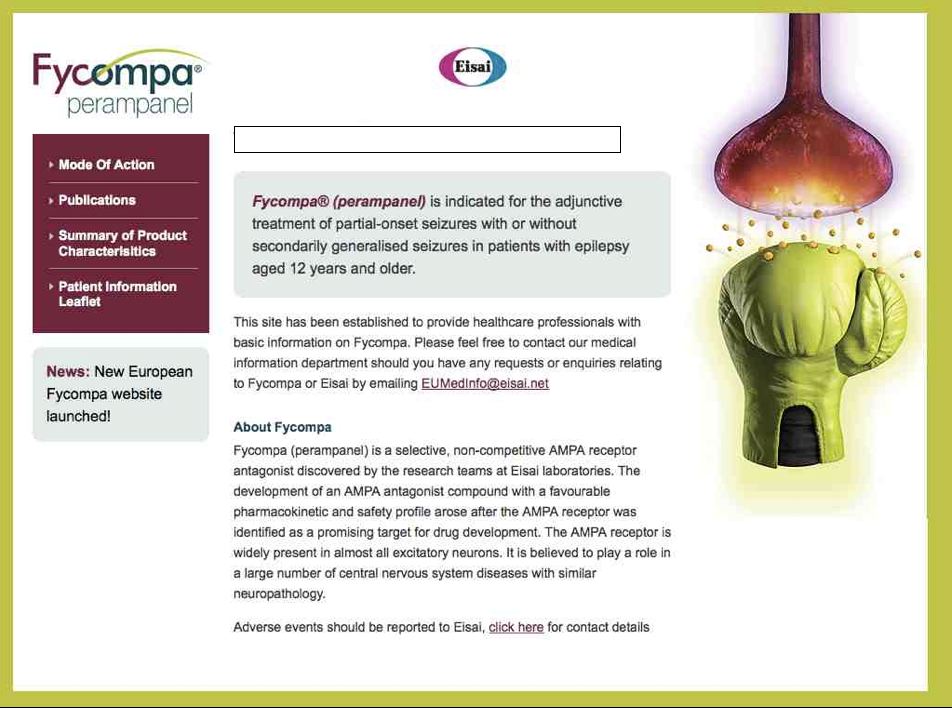 Fycompa®
perampanel

Eisai

Mode Of Action

Publications

Summary of Product Characterisitics

Patient Information Leaflet

News: New European Fycompa website launched!

Fycompa® (perampanel) is indicated for the adjunctive treatment of partial-onset seizures with or without secondarily generalised seizures in patients with epilepsy aged 12 years and older.

This site has been established to provide healthcare professionals with basic information on Fycompa. Please feel free to contact our medical information department should you have any requests or enquiries relating to Fycompa or Eisai by emailing EUMedInfo@eisai.net

About Fycompa

Fycompa (perampanel) is a selective, non-competitive AMPA receptor antagonist discovered by the research teams at Eisai laboratories. The development of an AMPA antagonist compound with a favourable pharmacokinetic and safety profile arose after the AMPA receptor was identified as a promising target for drug development. The AMPA receptor is widely present in almost all excitatory neurons. It is believed to play a role in a large number of central nervous system diseases with similar neuropathology.

Adverse events should be reported to Eisai, click here for contact details